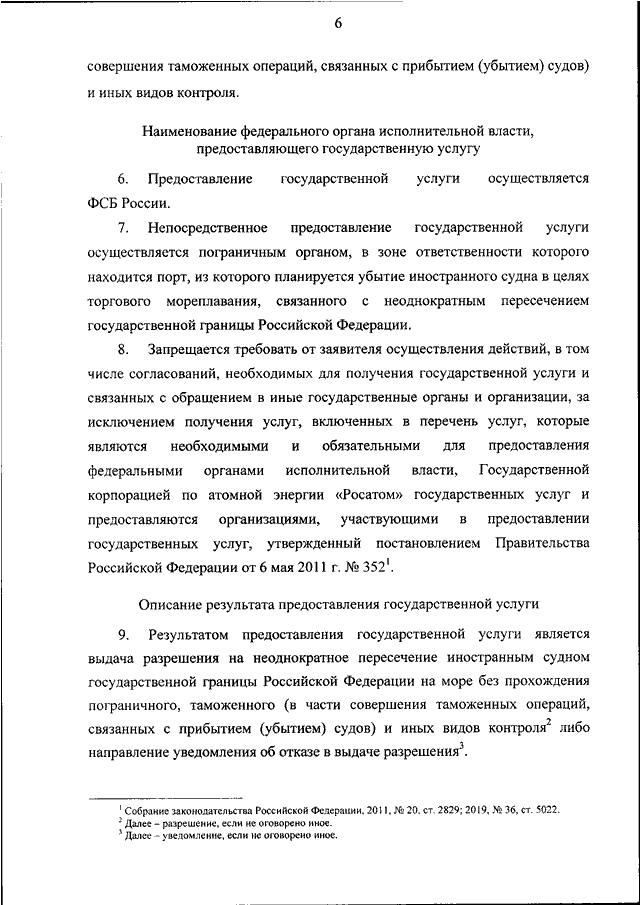 6

совершения таможенных операций, связанных с прибытием (убытием) судов) и иных видов контроля.

Наименование федерального органа исполнительной власти, предоставляющего государственную услугу

6. Предоставление государственной услуги осуществляется ФСБ России.

7. Непосредственное предоставление государственной услуги осуществляется пограничным органом, в зоне ответственности которого находится порт, из которого планируется убытие иностранного судна в целях торгового мореплавания, связанного с неоднократным пересечением государственной границы Российской Федерации.

8. Запрещается требовать от заявителя осуществления действий, в том числе согласований, необходимых для получения государственной услуги и связанных с обращением в иные государственные органы и организации, за исключением получения услуг, включенных в перечень услуг, которые являются необходимыми и обязательными для предоставления федеральными органами исполнительной власти, Государственной корпорацией по атомной энергии «Росатом» государственных услуг и предоставляются организациями, участвующими в предоставлении государственных услуг, утвержденный постановлением Правительства Российской Федерации от 6 мая 2011 г. № 352$^1$.

Описание результата предоставления государственной услуги

9. Результатом предоставления государственной услуги является выдача разрешения на неоднократное пересечение иностранным судном государственной границы Российской Федерации на море без прохождения пограничного, таможенного (в части совершения таможенных операций, связанных с прибытием (убытием) судов) и иных видов контроля$^2$ либо направление уведомления об отказе в выдаче разрешения$^3$.

$^1$ Собрание законодательства Российской Федерации, 2011, № 20, ст. 2829; 2019, № 36, ст. 5022.
$^2$ Далее – разрешение, если не оговорено иное.
$^3$ Далее – уведомление, если не оговорено иное.